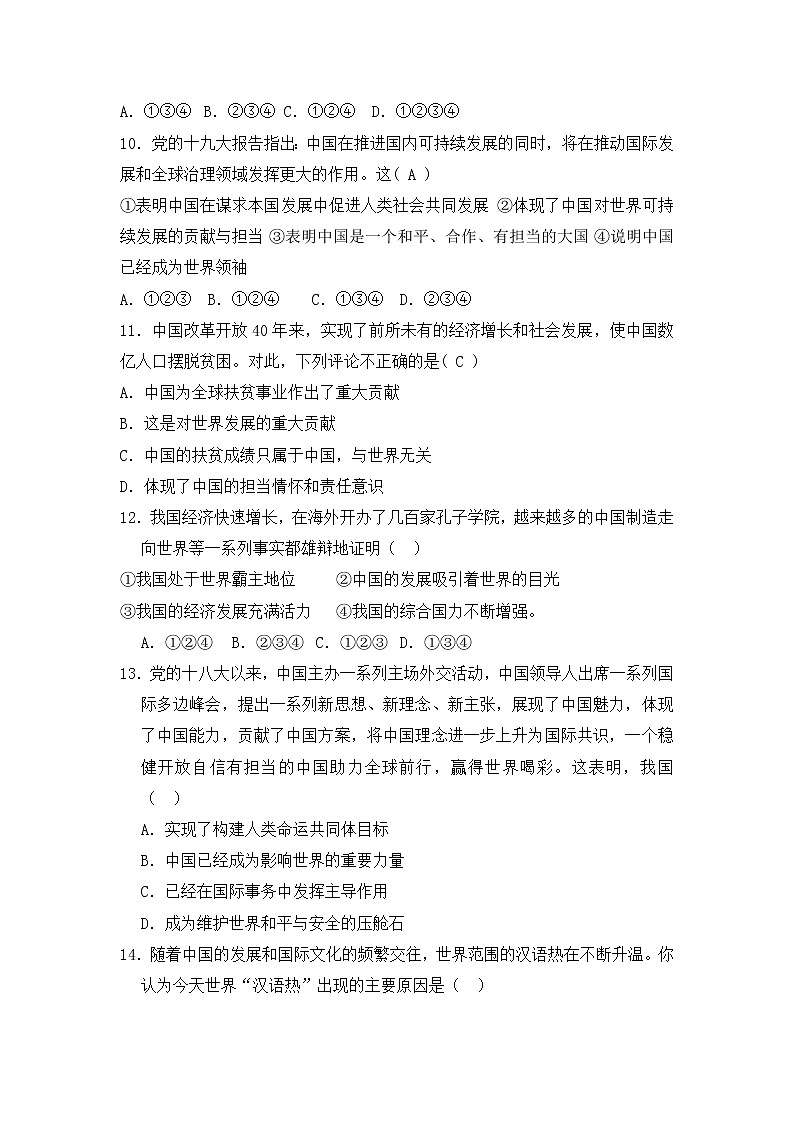 A. ①③④ B. ②③④ C. ①②④ D. ①②③④

10. 党的十九大报告指出：中国在推进国内可持续发展的同时，将在推动国际发展和全球治理领域发挥更大的作用。这( A )

①表明中国在谋求本国发展中促进人类社会共同发展 ②体现了中国对世界可持续发展的贡献与担当 ③表明中国是一个和平、合作、有担当的大国 ④说明中国已经成为世界领袖

A. ①②③ B. ①②④ C. ①③④ D. ②③④

11. 中国改革开放 40 年来，实现了前所未有的经济增长和社会发展，使中国数亿人口摆脱贫困。对此，下列评论不正确的是( C )

A. 中国为全球扶贫事业作出了重大贡献

B. 这是对世界发展的重大贡献

C. 中国的扶贫成绩只属于中国，与世界无关

D. 体现了中国的担当情怀和责任意识

12. 我国经济快速增长，在海外开办了几百家孔子学院，越来越多的中国制造走向世界等一系列事实都雄辩地证明（ ）

①我国处于世界霸主地位 ②中国的发展吸引着世界的目光

③我国的经济发展充满活力 ④我国的综合国力不断增强。

A. ①②④ B. ②③④ C. ①②③ D. ①③④

13. 党的十八大以来，中国主办一系列主场外交活动，中国领导人出席一系列国际多边峰会，提出一系列新思想、新理念、新主张，展现了中国魅力，体现了中国能力，贡献了中国方案，将中国理念进一步上升为国际共识，一个稳健开放自信有担当的中国助力全球前行，赢得世界喝彩。这表明，我国（ ）

A. 实现了构建人类命运共同体目标

B. 中国已经成为影响世界的重要力量

C. 已经在国际事务中发挥主导作用

D. 成为维护世界和平与安全的压舱石

14. 随着中国的发展和国际文化的频繁交往，世界范围的汉语热在不断升温。你认为今天世界“汉语热”出现的主要原因是（ ）